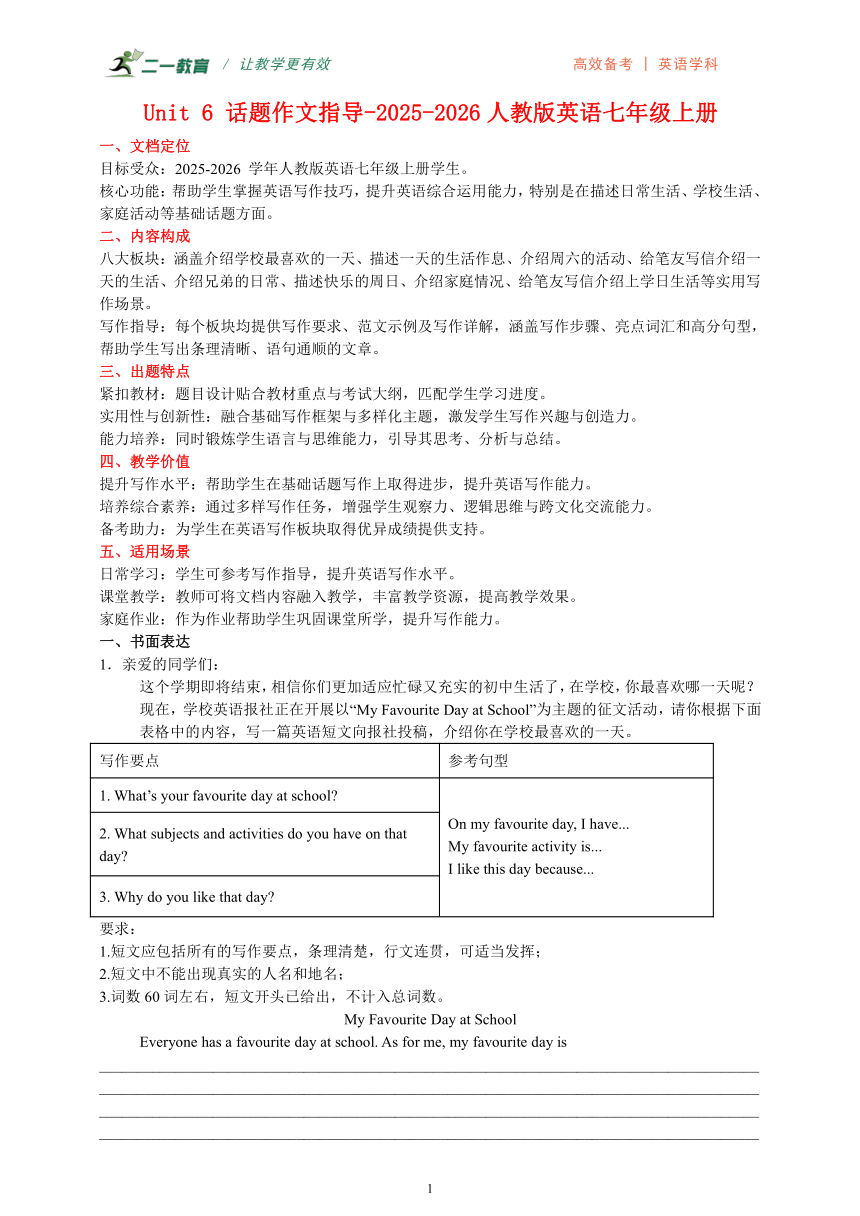 二一教育 / 让教学更有效

高效备考 | 英语学科

Unit 6 话题作文指导-2025-2026 人教版英语七年级上册

一、文档定位
目标受众：2025-2026 学年人教版英语七年级上册学生。
核心功能：帮助学生掌握英语写作技巧，提升英语综合运用能力，特别是在描述日常生活、学校生活、家庭活动等基础话题方面。
二、内容构成
八大板块：涵盖介绍学校最喜欢的一天、描述一天的生活作息、介绍周六的活动、给笔友写信介绍一天的生活、介绍兄弟的日常、描述快乐的周日、介绍家庭情况、给笔友写信介绍上学日生活等实用写作场景。
写作指导：每个板块均提供写作要求、范文示例及写作详解，涵盖写作步骤、亮点词汇和高分句型，帮助学生写出条理清晰、语句通顺的文章。
三、出题特点
紧扣教材：题目设计贴合教材重点与考试大纲，匹配学生学习进度。
实用性与创新性：融合基础写作框架与多样化主题，激发学生写作兴趣与创造力。
能力培养：同时锻炼学生语言与思维能力，引导其思考、分析与总结。
四、教学价值
提升写作水平：帮助学生在基础话题写作上取得进步，提升英语写作能力。
培养综合素养：通过多样写作任务，增强学生观察力、逻辑思维与跨文化交流能力。
备考助力：为学生在英语写作板块取得优异成绩提供支持。
五、适用场景
日常学习：学生可参考写作指导，提升英语写作水平。
课堂教学：教师可将文档内容融入教学，丰富教学资源，提高教学效果。
家庭作业：作为作业帮助学生巩固课堂所学，提升写作能力。
一、书面表达
1．亲爱的同学们：
这个学期即将结束，相信你们更加适应忙碌又充实的初中生活了，在学校，你最喜欢哪一天呢？现在，学校英语报社正在开展以“My Favourite Day at School”为主题的征文活动，请你根据下面表格中的内容，写一篇英语短文向报社投稿，介绍你在学校最喜欢的一天。

| 写作要点 | 参考句型 |
|---|---|
| 1. What’s your favourite day at school? | On my favourite day, I have... My favourite activity is... I like this day because... |
| 2. What subjects and activities do you have on that day? | |
| 3. Why do you like that day? | |

要求：
1.短文应包括所有的写作要点，条理清楚，行文连贯，可适当发挥；
2.短文中不能出现真实的人名和地名；
3.词数 60 词左右，短文开头已给出，不计入总词数。
My Favourite Day at School
Everyone has a favourite day at school. As for me, my favourite day is

1